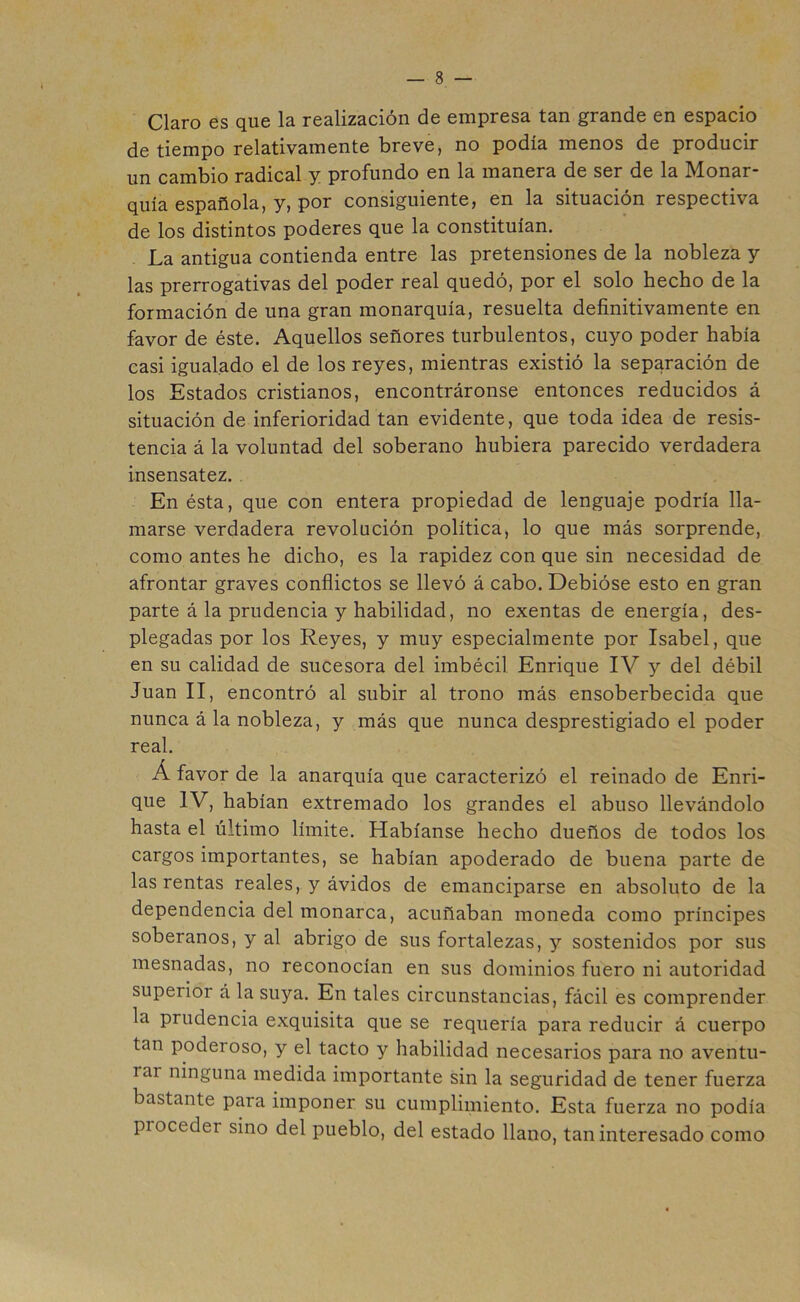 — 8 —

Claro es que la realización de empresa tan grande en espacio de tiempo relativamente breve, no podía menos de producir un cambio radical y profundo en la manera de ser de la Monarquía española, y, por consiguiente, en la situación respectiva de los distintos poderes que la constituían.

La antigua contienda entre las pretensiones de la nobleza y las prerrogativas del poder real quedó, por el solo hecho de la formación de una gran monarquía, resuelta definitivamente en favor de éste. Aquellos señores turbulentos, cuyo poder había casi igualado el de los reyes, mientras existió la separación de los Estados cristianos, encontráronse entonces reducidos á situación de inferioridad tan evidente, que toda idea de resistencia á la voluntad del soberano hubiera parecido verdadera insensatez.

En ésta, que con entera propiedad de lenguaje podría llamarse verdadera revolución política, lo que más sorprende, como antes he dicho, es la rapidez con que sin necesidad de afrontar graves conflictos se llevó á cabo. Debióse esto en gran parte á la prudencia y habilidad, no exentas de energía, desplegadas por los Reyes, y muy especialmente por Isabel, que en su calidad de sucesora del imbécil Enrique IV y del débil Juan II, encontró al subir al trono más ensoberbecida que nunca á la nobleza, y más que nunca desprestigiado el poder real.

Á favor de la anarquía que caracterizó el reinado de Enrique IV, habían extremado los grandes el abuso llevándolo hasta el último límite. Habíanse hecho dueños de todos los cargos importantes, se habían apoderado de buena parte de las rentas reales, y ávidos de emanciparse en absoluto de la dependencia del monarca, acuñaban moneda como príncipes soberanos, y al abrigo de sus fortalezas, y sostenidos por sus mesnadas, no reconocían en sus dominios fuero ni autoridad superior á la suya. En tales circunstancias, fácil es comprender la prudencia exquisita que se requería para reducir á cuerpo tan poderoso, y el tacto y habilidad necesarios para no aventurar ninguna medida importante sin la seguridad de tener fuerza bastante para imponer su cumplimiento. Esta fuerza no podía proceder sino del pueblo, del estado llano, tan interesado como